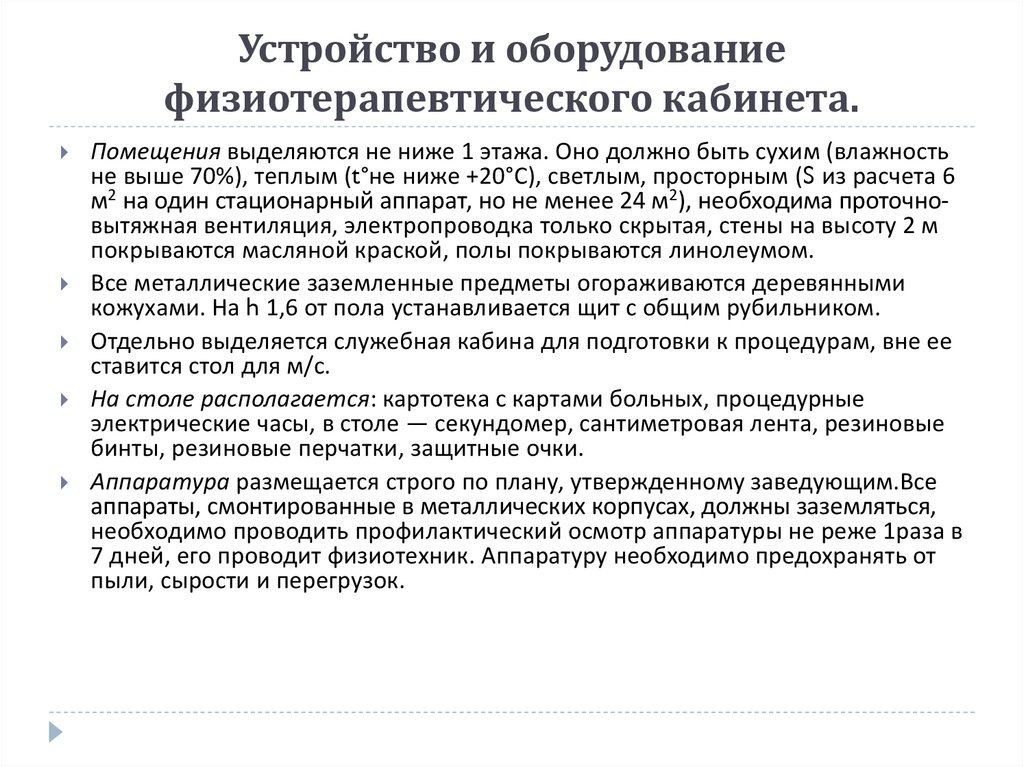 Устройство и оборудование физиотерапевтического кабинета.

Помещения выделяются не ниже 1 этажа. Оно должно быть сухим (влажность не выше 70%), теплым (t°не ниже +20°С), светлым, просторным (S из расчета 6 м$^2$ на один стационарный аппарат, но не менее 24 м$^2$), необходима проточно-вытяжная вентиляция, электропроводка только скрытая, стены на высоту 2 м покрываются масляной краской, полы покрываются линолеумом.

Все металлические заземленные предметы огораживаются деревянными кожухами. На h 1,6 от пола устанавливается щит с общим рубильником.

Отдельно выделяется служебная кабина для подготовки к процедурам, вне ее ставится стол для м/с.

На столе располагается: картотека с картами больных, процедурные электрические часы, в столе — секундомер, сантиметровая лента, резиновые бинты, резиновые перчатки, защитные очки.

Аппаратура размещается строго по плану, утвержденному заведующим.Все аппараты, смонтированные в металлических корпусах, должны заземляться, необходимо проводить профилактический осмотр аппаратуры не реже 1раза в 7 дней, его проводит физиотехник. Аппаратуру необходимо предохранять от пыли, сырости и перегрузок.